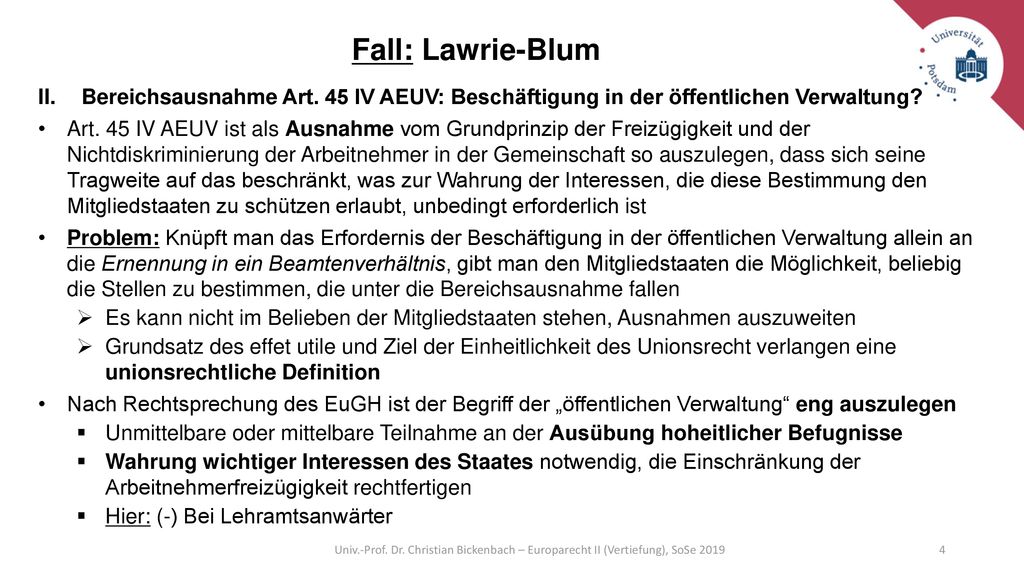 Fall: Lawrie-Blum

Universität Potsdam

II. Bereichsausnahme Art. 45 IV AEUV: Beschäftigung in der öffentlichen Verwaltung?

• Art. 45 IV AEUV ist als Ausnahme vom Grundprinzip der Freizügigkeit und der Nichtdiskriminierung der Arbeitnehmer in der Gemeinschaft so auszulegen, dass sich seine Tragweite auf das beschränkt, was zur Wahrung der Interessen, die diese Bestimmung den Mitgliedstaaten zu schützen erlaubt, unbedingt erforderlich ist

• Problem: Knüpft man das Erfordernis der Beschäftigung in der öffentlichen Verwaltung allein an die Ernennung in ein Beamtenverhältnis, gibt man den Mitgliedstaaten die Möglichkeit, beliebig die Stellen zu bestimmen, die unter die Bereichsausnahme fallen
➢ Es kann nicht im Belieben der Mitgliedstaaten stehen, Ausnahmen auszuweiten
➢ Grundsatz des effet utile und Ziel der Einheitlichkeit des Unionsrecht verlangen eine unionsrechtliche Definition

• Nach Rechtsprechung des EuGH ist der Begriff der „öffentlichen Verwaltung“ eng auszulegen
▪ Unmittelbare oder mittelbare Teilnahme an der Ausübung hoheitlicher Befugnisse
▪ Wahrung wichtiger Interessen des Staates notwendig, die Einschränkung der Arbeitnehmerfreizügigkeit rechtfertigen
▪ Hier: (-) Bei Lehramtsanwärter

Univ.-Prof. Dr. Christian Bickenbach – Europarecht II (Vertiefung), SoSe 2019 4